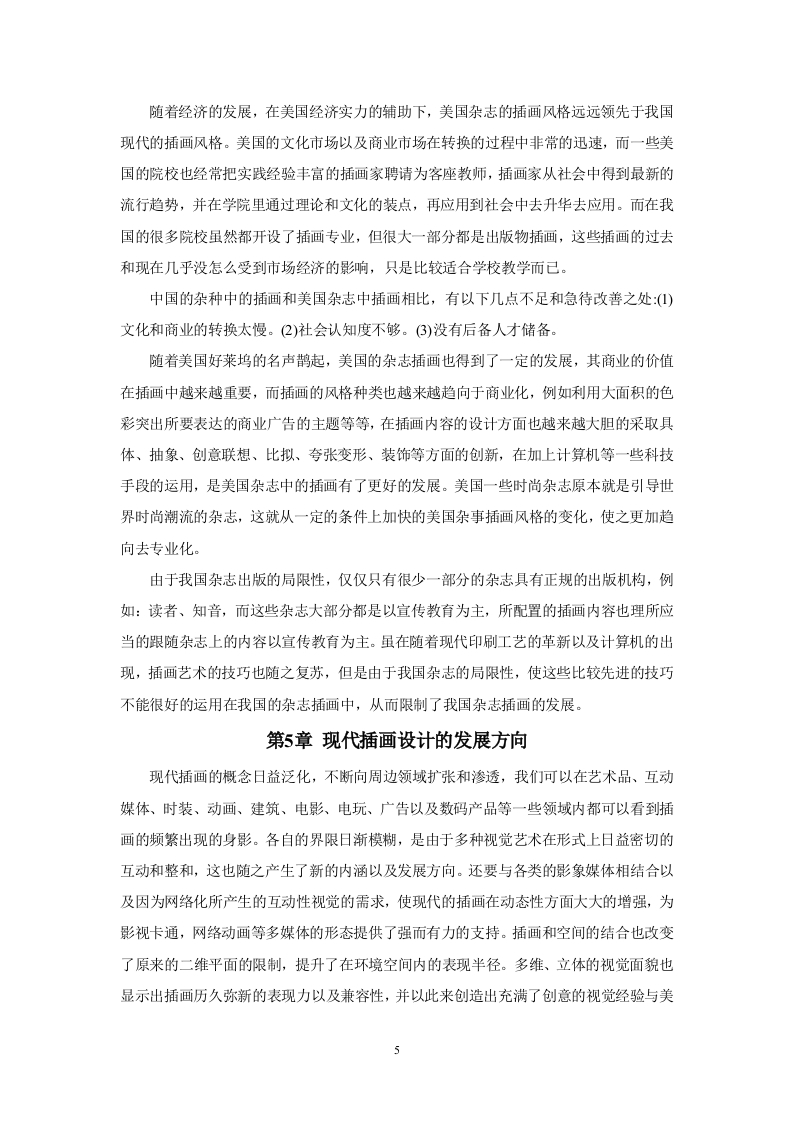 随着经济的发展，在美国经济实力的辅助下，美国杂志的插画风格远远领先于我国现代的插画风格。美国的文化市场以及商业市场在转换的过程中非常的迅速，而一些美国的院校也经常把实践经验丰富的插画家聘请为客座教师，插画家从社会中得到最新的流行趋势，并在学院里通过理论和文化的装点，再应用到社会中去升华去应用。而在我国的很多院校虽然都开设了插画专业，但很大一部分都是出版物插画，这些插画的过去和现在几乎没怎么受到市场经济的影响，只是比较适合学校教学而已。

中国的杂种中的插画和美国杂志中插画相比，有以下几点不足和急待改善之处:(1)文化和商业的转换太慢。(2)社会认知度不够。(3)没有后备人才储备。

随着美国好莱坞的名声鹊起，美国的杂志插画也得到了一定的发展，其商业的价值在插画中越来越重要，而插画的风格种类也越来越趋向于商业化，例如利用大面积的色彩突出所要表达的商业广告的主题等等，在插画内容的设计方面也越来越大胆的采取具体、抽象、创意联想、比拟、夸张变形、装饰等方面的创新，在加上计算机等一些科技手段的运用，是美国杂志中的插画有了更好的发展。美国一些时尚杂志原本就是引导世界时尚潮流的杂志，这就从一定的条件上加快的美国杂事插画风格的变化，使之更加趋向去专业化。

由于我国杂志出版的局限性，仅仅只有很少一部分的杂志具有正规的出版机构，例如：读者、知音，而这些杂志大部分都是以宣传教育为主，所配置的插画内容也理所应当的跟随杂志上的内容以宣传教育为主。虽在随着现代印刷工艺的革新以及计算机的出现，插画艺术的技巧也随之复苏，但是由于我国杂志的局限性，使这些比较先进的技巧不能很好的运用在我国的杂志插画中，从而限制了我国杂志插画的发展。

第5章 现代插画设计的发展方向

现代插画的概念日益泛化，不断向周边领域扩张和渗透，我们可以在艺术品、互动媒体、时装、动画、建筑、电影、电玩、广告以及数码产品等一些领域内都可以看到插画的频繁出现的身影。各自的界限日渐模糊，是由于多种视觉艺术在形式上日益密切的互动和整和，这也随之产生了新的内涵以及发展方向。还要与各类的影象媒体相结合以及因为网络化所产生的互动性视觉的需求，使现代的插画在动态性方面大大的增强，为影视卡通，网络动画等多媒体的形态提供了强而有力的支持。插画和空间的结合也改变了原来的二维平面的限制，提升了在环境空间内的表现半径。多维、立体的视觉面貌也显示出插画历久弥新的表现力以及兼容性，并以此来创造出充满了创意的视觉经验与美

5